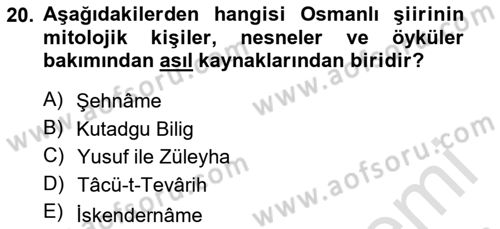 20. Aşağıdakilerden hangisi Osmanlı şiirinin mitolojik kişiler, nesneler ve öyküler bakımından asıl kaynaklarından biridir?

A) Şehnâme
B) Kutadgu Bilig
C) Yusuf ile Züleyha
D) Tâcü-t-Tevârih
E) İskendernâme

www.aofsoru.com
www.aofsoru.com
www.aofsoru.com
www.aofsoru.com